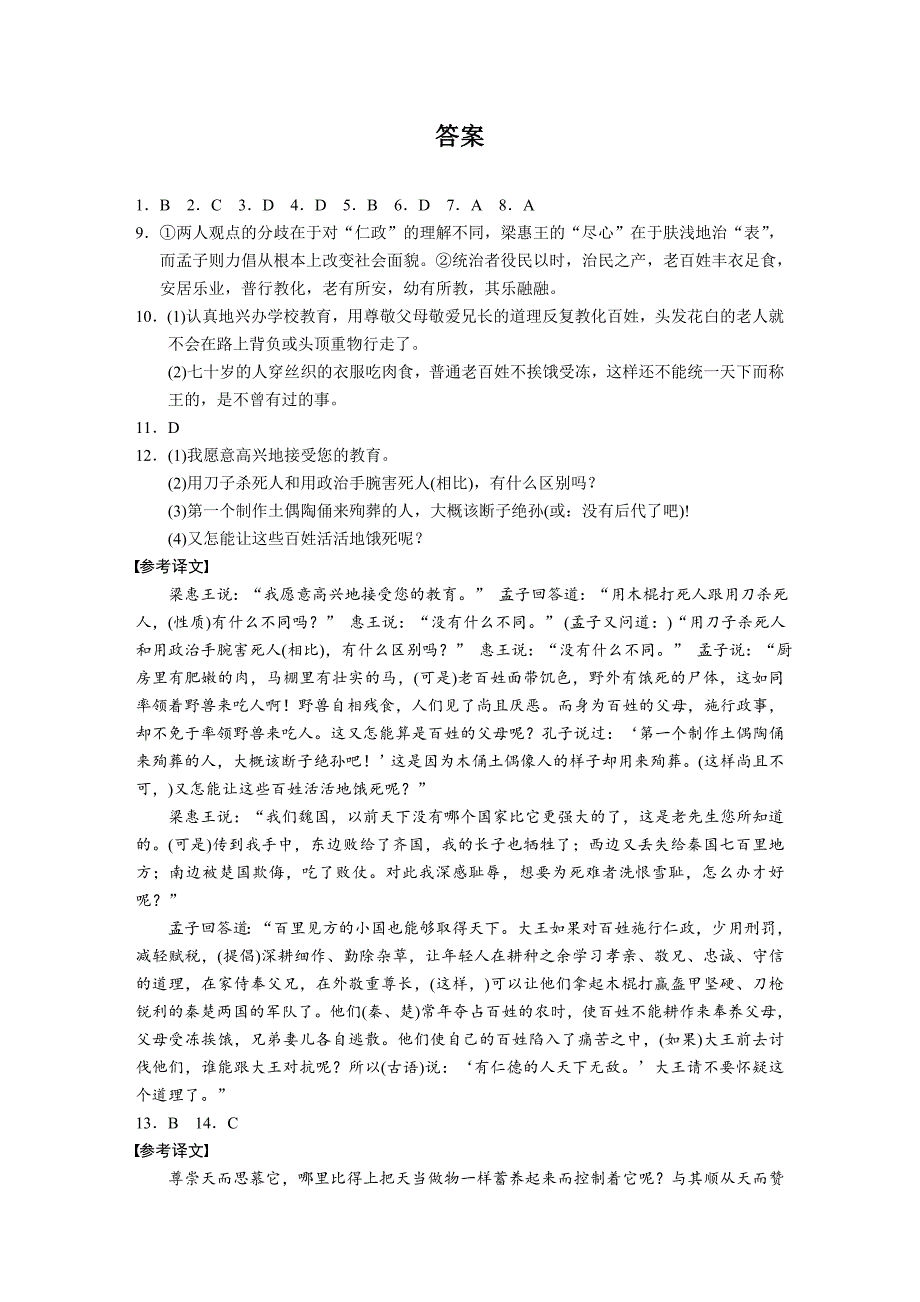 答案

1．B　2．C　3．D　4．D　5．B　6．D　7．A　8．A

9．①两人观点的分歧在于对“仁政”的理解不同，梁惠王的“尽心”在于肤浅地治“表”，而孟子则力倡从根本上改变社会面貌。②统治者役民以时，治民之产，老百姓丰衣足食，安居乐业，普行教化，老有所安，幼有所教，其乐融融。

10．(1)认真地兴办学校教育，用尊敬父母敬爱兄长的道理反复教化百姓，头发花白的老人就不会在路上背负或头顶重物行走了。

(2)七十岁的人穿丝织的衣服吃肉食，普通老百姓不挨饿受冻，这样还不能统一天下而称王的，是不曾有过的事。

11．D

12．(1)我愿意高兴地接受您的教育。

(2)用刀子杀死人和用政治手腕害死人(相比)，有什么区别吗？

(3)第一个制作土偶陶俑来殉葬的人，大概该断子绝孙(或：没有后代了吧)!

(4)又怎能让这些百姓活活地饿死呢？

【参考译文】

梁惠王说：“我愿意高兴地接受您的教育。” 孟子回答道：“用木棍打死人跟用刀杀死人，(性质)有什么不同吗？” 惠王说：“没有什么不同。” (孟子又问道：)“用刀子杀死人和用政治手腕害死人(相比)，有什么区别吗？” 惠王说：“没有什么不同。” 孟子说：“厨房里有肥嫩的肉，马棚里有壮实的马，(可是)老百姓面带饥色，野外有饿死的尸体，这如同率领着野兽来吃人啊！野兽自相残食，人们见了尚且厌恶。而身为百姓的父母，施行政事，却不免于率领野兽来吃人。这又怎能算是百姓的父母呢？孔子说过：‘第一个制作土偶陶俑来殉葬的人，大概该断子绝孙吧！’这是因为木俑土偶像人的样子却用来殉葬。(这样尚且不可，)又怎能让这些百姓活活地饿死呢？”

梁惠王说：“我们魏国，以前天下没有哪个国家比它更强大的了，这是老先生您所知道的。(可是)传到我手中，东边败给了齐国，我的长子也牺牲了；西边又丢失给秦国七百里地方；南边被楚国欺侮，吃了败仗。对此我深感耻辱，想要为死难者洗恨雪耻，怎么办才好呢？”

孟子回答道：“百里见方的小国也能够取得天下。大王如果对百姓施行仁政，少用刑罚，减轻赋税，(提倡)深耕细作、勤除杂草，让年轻人在耕种之余学习孝亲、敬兄、忠诚、守信的道理，在家侍奉父兄，在外敬重尊长，(这样，)可以让他们拿起木棍打赢盔甲坚硬、刀枪锐利的秦楚两国的军队了。他们(秦、楚)常年夺占百姓的农时，使百姓不能耕作来奉养父母，父母受冻挨饿，兄弟妻儿各自逃散。他们使自己的百姓陷入了痛苦之中，(如果)大王前去讨伐他们，谁能跟大王对抗呢？所以(古语)说：‘有仁德的人天下无敌。’大王请不要怀疑这个道理了。”

13．B　14．C

【参考译文】

尊崇天而思慕它，哪里比得上把天当做物一样蓄养起来而控制着它呢？与其顺从天而赞